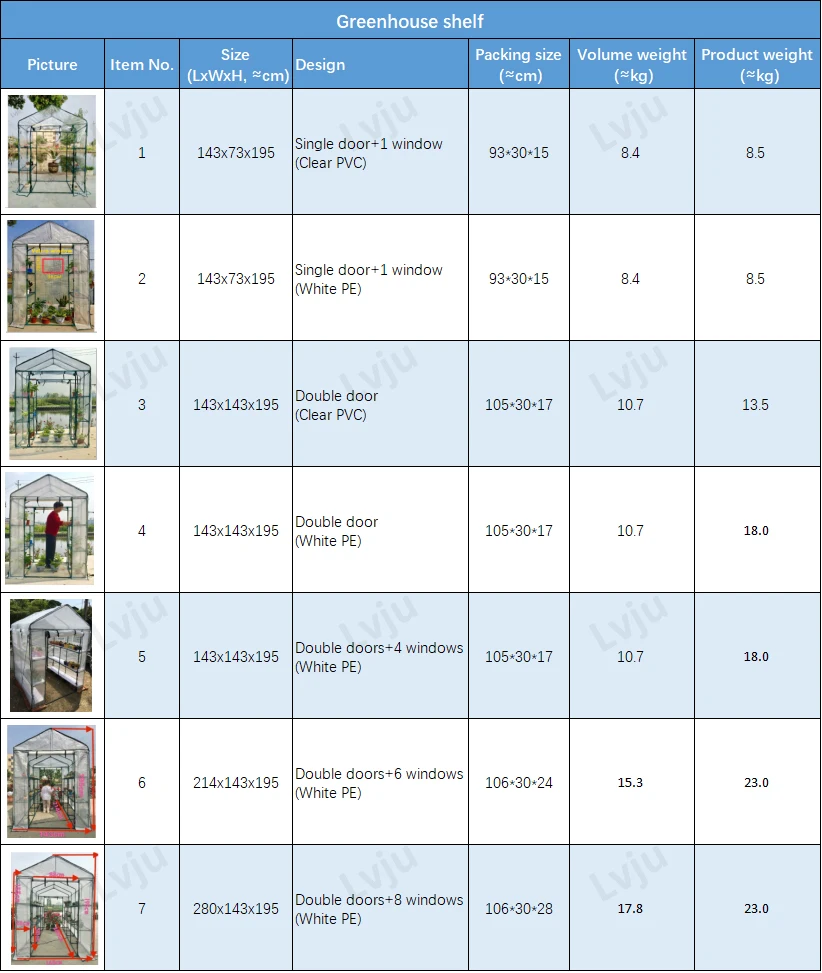 Greenhouse shelf

| Picture | Item No. | Size (LxWxH, ≈cm) | Design | Packing size (≈cm) | Volume weight (≈kg) | Product weight (≈kg) |
|---|---|---|---|---|---|---|
|  | 1 | 143x73x195 | Single door+1 window (Clear PVC) | 93*30*15 | 8.4 | 8.5 |
|  | 2 | 143x73x195 | Single door+1 window (White PE) | 93*30*15 | 8.4 | 8.5 |
|  | 3 | 143x143x195 | Double door (Clear PVC) | 105*30*17 | 10.7 | 13.5 |
|  | 4 | 143x143x195 | Double door (White PE) | 105*30*17 | 10.7 | 18.0 |
|  | 5 | 143x143x195 | Double doors+4 windows (White PE) | 105*30*17 | 10.7 | 18.0 |
|  | 6 | 214x143x195 | Double doors+6 windows (White PE) | 106*30*24 | 15.3 | 23.0 |
|  | 7 | 280x143x195 | Double doors+8 windows (White PE) | 106*30*28 | 17.8 | 23.0 |

Lvju